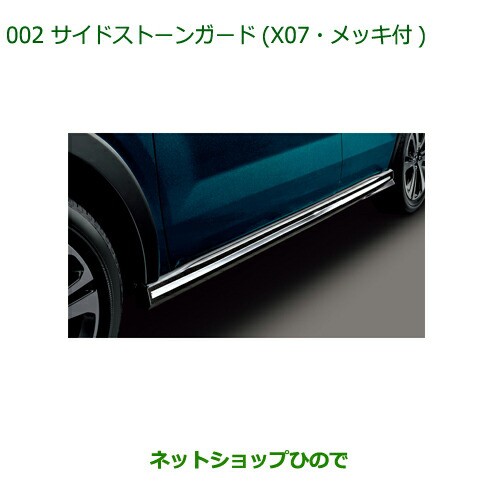 002 サイドストーンガード (X07・メッキ付 )

ネットショップひので